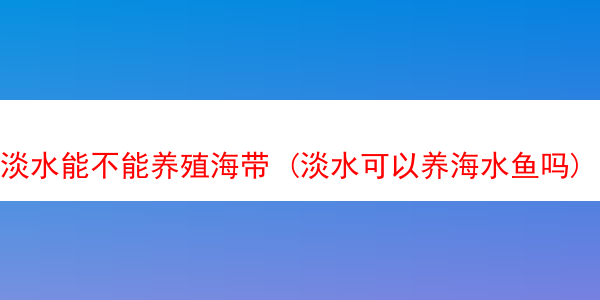 淡水能不能养殖海带（淡水可以养海水鱼吗）